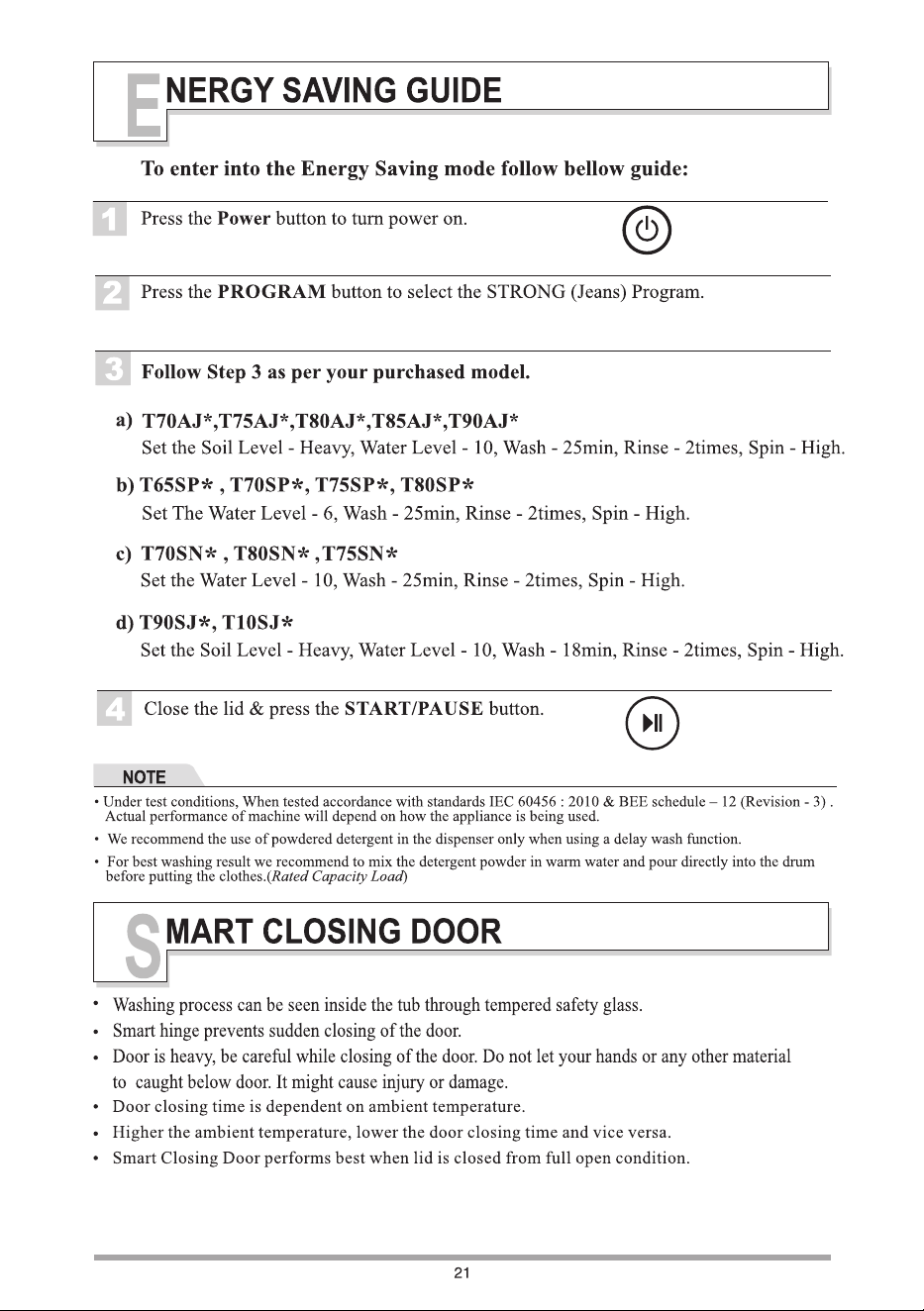 ENERGY SAVING GUIDE

To enter into the Energy Saving mode follow bellow guide:

1 Press the Power button to turn power on.

2 Press the PROGRAM button to select the STRONG (Jeans) Program.

3 Follow Step 3 as per your purchased model.

a) T70AJ*,T75AJ*,T80AJ*,T85AJ*,T90AJ*
Set the Soil Level - Heavy, Water Level - 10, Wash - 25min, Rinse - 2times, Spin - High.

b) T65SP* , T70SP*, T75SP*, T80SP*
Set The Water Level - 6, Wash - 25min, Rinse - 2times, Spin - High.

c) T70SN* , T80SN* ,T75SN*
Set the Water Level - 10, Wash - 25min, Rinse - 2times, Spin - High.

d) T90SJ*, T10SJ*
Set the Soil Level - Heavy, Water Level - 10, Wash - 18min, Rinse - 2times, Spin - High.

4 Close the lid & press the START/PAUSE button.

NOTE

• Under test conditions, When tested accordance with standards IEC 60456 : 2010 & BEE schedule – 12 (Revision - 3) . Actual performance of machine will depend on how the appliance is being used.

• We recommend the use of powdered detergent in the dispenser only when using a delay wash function.

• For best washing result we recommend to mix the detergent powder in warm water and pour directly into the drum before putting the clothes.(Rated Capacity Load)

SMART CLOSING DOOR

• Washing process can be seen inside the tub through tempered safety glass.
• Smart hinge prevents sudden closing of the door.
• Door is heavy, be careful while closing of the door. Do not let your hands or any other material to caught below door. It might cause injury or damage.
• Door closing time is dependent on ambient temperature.
• Higher the ambient temperature, lower the door closing time and vice versa.
• Smart Closing Door performs best when lid is closed from full open condition.

21